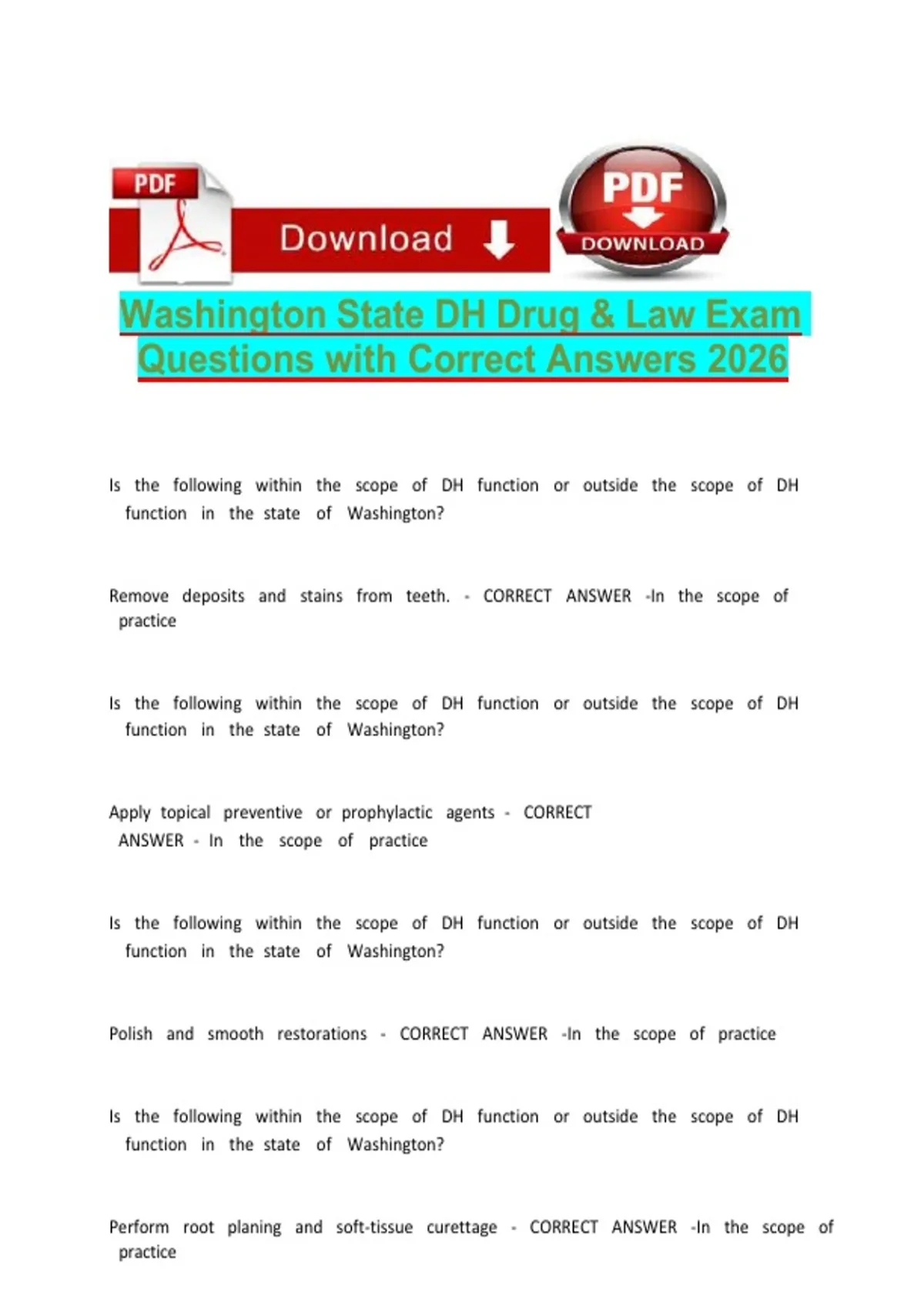 PDF

Download

PDF

DOWNLOAD

Washington State DH Drug & Law Exam Questions with Correct Answers 2026

Is the following within the scope of DH function or outside the scope of DH function in the state of Washington?

Remove deposits and stains from teeth. - CORRECT ANSWER -In the scope of practice

Is the following within the scope of DH function or outside the scope of DH function in the state of Washington?

Apply topical preventive or prophylactic agents - CORRECT ANSWER - In the scope of practice

Is the following within the scope of DH function or outside the scope of DH function in the state of Washington?

Polish and smooth restorations - CORRECT ANSWER -In the scope of practice

Is the following within the scope of DH function or outside the scope of DH function in the state of Washington?

Perform root planing and soft-tissue curettage - CORRECT ANSWER -In the scope of practice